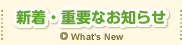 新着・重要なお知らせ

What's New